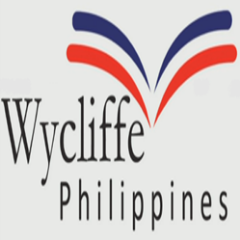 Wycliffe
Philippines